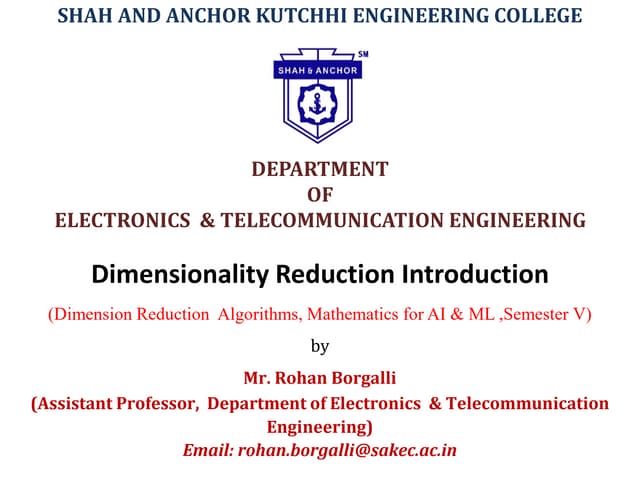 SHAH AND ANCHOR KUTCHHI ENGINEERING COLLEGE

SHAH & ANCHOR

SM

DEPARTMENT
OF
ELECTRONICS & TELECOMMUNICATION ENGINEERING

Dimensionality Reduction Introduction

(Dimension Reduction Algorithms, Mathematics for AI & ML ,Semester V)

by

Mr. Rohan Borgalli
(Assistant Professor, Department of Electronics & Telecommunication Engineering)
Email: rohan.borgalli@sakec.ac.in